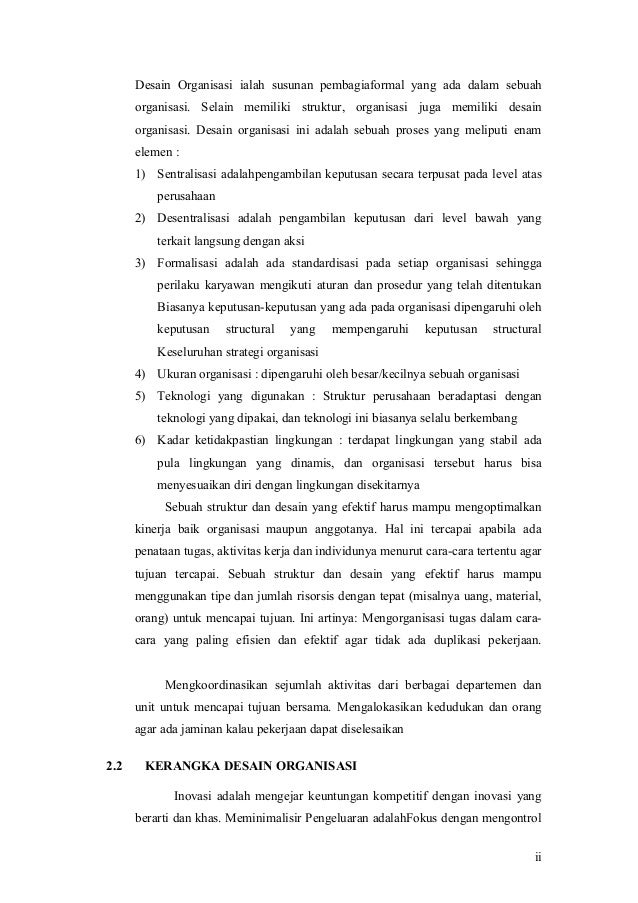 Desain Organisasi ialah susunan pembagiaformal yang ada dalam sebuah organisasi. Selain memiliki struktur, organisasi juga memiliki desain organisasi. Desain organisasi ini adalah sebuah proses yang meliputi enam elemen :

1) Sentralisasi adalahpengambilan keputusan secara terpusat pada level atas perusahaan
2) Desentralisasi adalah pengambilan keputusan dari level bawah yang terkait langsung dengan aksi
3) Formalisasi adalah ada standardisasi pada setiap organisasi sehingga perilaku karyawan mengikuti aturan dan prosedur yang telah ditentukan Biasanya keputusan-keputusan yang ada pada organisasi dipengaruhi oleh keputusan structural yang mempengaruhi keputusan structural Keseluruhan strategi organisasi
4) Ukuran organisasi : dipengaruhi oleh besar/kecilnya sebuah organisasi
5) Teknologi yang digunakan : Struktur perusahaan beradaptasi dengan teknologi yang dipakai, dan teknologi ini biasanya selalu berkembang
6) Kadar ketidakpastian lingkungan : terdapat lingkungan yang stabil ada pula lingkungan yang dinamis, dan organisasi tersebut harus bisa menyesuaikan diri dengan lingkungan disekitarnya

Sebuah struktur dan desain yang efektif harus mampu mengoptimalkan kinerja baik organisasi maupun anggotanya. Hal ini tercapai apabila ada penataan tugas, aktivitas kerja dan individunya menurut cara-cara tertentu agar tujuan tercapai. Sebuah struktur dan desain yang efektif harus mampu menggunakan tipe dan jumlah risorsis dengan tepat (misalnya uang, material, orang) untuk mencapai tujuan. Ini artinya: Mengorganisasi tugas dalam cara-cara yang paling efisien dan efektif agar tidak ada duplikasi pekerjaan.

Mengkoordinasikan sejumlah aktivitas dari berbagai departemen dan unit untuk mencapai tujuan bersama. Mengalokasikan kedudukan dan orang agar ada jaminan kalau pekerjaan dapat diselesaikan

2.2 KERANGKA DESAIN ORGANISASI

Inovasi adalah mengejar keuntungan kompetitif dengan inovasi yang berarti dan khas. Meminimalisir Pengeluaran adalahFokus dengan mengontrol

ii